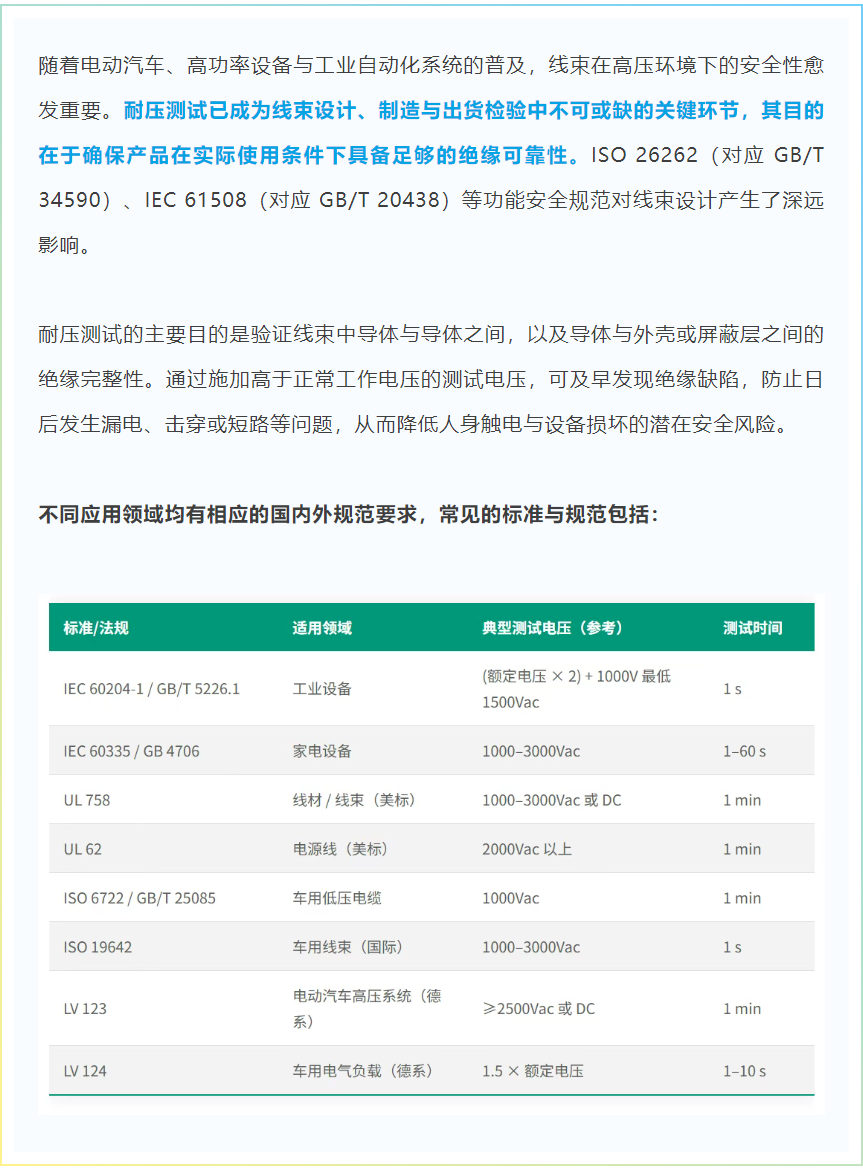 随着电动汽车、高功率设备与工业自动化系统的普及，线束在高压环境下的安全性愈发重要。耐压测试已成为线束设计、制造与出货检验中不可或缺的关键环节，其目的在于确保产品在实际使用条件下具备足够的绝缘可靠性。ISO 26262（对应 GB/T 34590）、IEC 61508（对应 GB/T 20438）等功能安全规范对线束设计产生了深远影响。

耐压测试的主要目的是验证线束中导体与导体之间，以及导体与外壳或屏蔽层之间的绝缘完整性。通过施加高于正常工作电压的测试电压，可及早发现绝缘缺陷，防止日后发生漏电、击穿或短路等问题，从而降低人身触电与设备损坏的潜在安全风险。

不同应用领域均有相应的国内外规范要求，常见的标准与规范包括：

| 标准/法规 | 适用领域 | 典型测试电压（参考） | 测试时间 |
|---|---|---|---|
| IEC 60204-1 / GB/T 5226.1 | 工业设备 | (额定电压 × 2) + 1000V 最低 1500Vac | 1 s |
| IEC 60335 / GB 4706 | 家电设备 | 1000–3000Vac | 1–60 s |
| UL 758 | 线材 / 线束（美标） | 1000–3000Vac 或 DC | 1 min |
| UL 62 | 电源线（美标） | 2000Vac 以上 | 1 min |
| ISO 6722 / GB/T 25085 | 车用低压电缆 | 1000Vac | 1 min |
| ISO 19642 | 车用线束（国际） | 1000–3000Vac | 1 s |
| LV 123 | 电动汽车高压系统（德系） | ≥2500Vac 或 DC | 1 min |
| LV 124 | 车用电气负载（德系） | 1.5 × 额定电压 | 1–10 s |